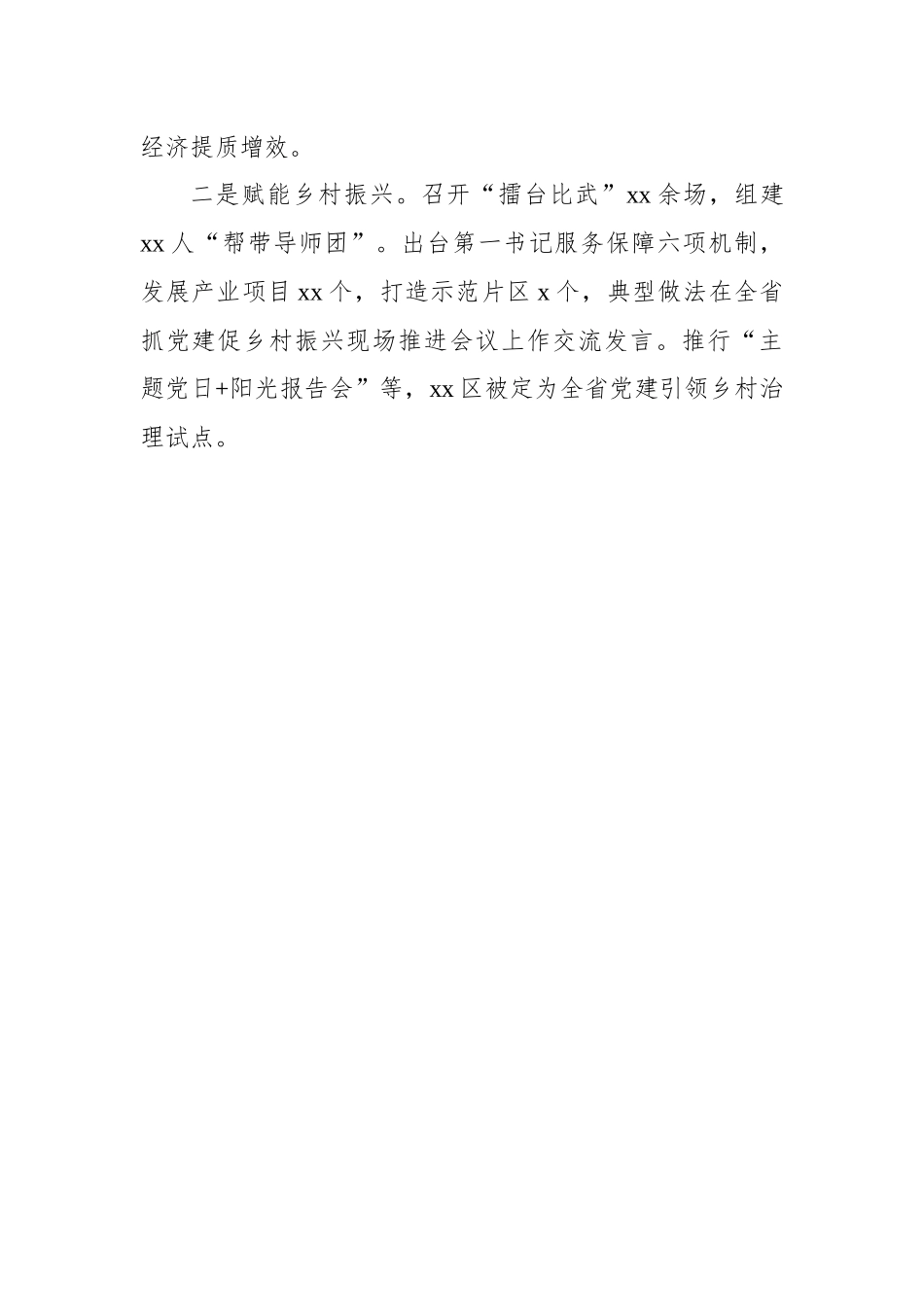 经济提质增效。

二是赋能乡村振兴。召开“擂台比武”xx余场，组建xx人“帮带导师团”。出台第一书记服务保障六项机制，发展产业项目xx个，打造示范片区x个，典型做法在全省抓党建促乡村振兴现场推进会议上作交流发言。推行“主题党日+阳光报告会”等，xx区被定为全省党建引领乡村治理试点。